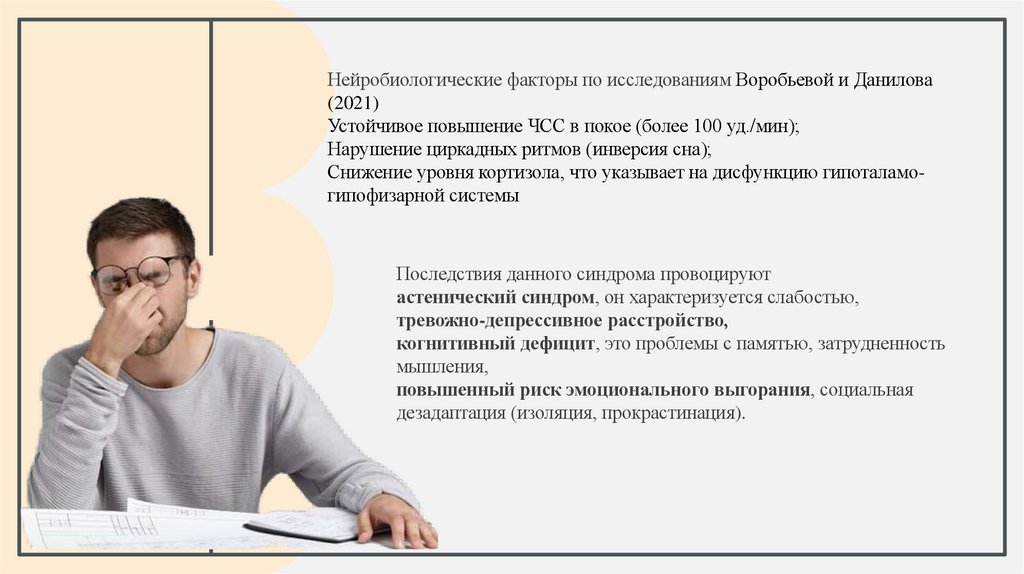 Нейробиологические факторы по исследованиям Воробьевой и Данилова (2021)
Устойчивое повышение ЧСС в покое (более 100 уд./мин);
Нарушение циркадных ритмов (инверсия сна);
Снижение уровня кортизола, что указывает на дисфункцию гипоталамо-гипофизарной системы

Последствия данного синдрома провоцируют
астенический синдром, он характеризуется слабостью,
тревожно-депрессивное расстройство,
когнитивный дефицит, это проблемы с памятью, затрудненность мышления,
повышенный риск эмоционального выгорания, социальная дезадаптация (изоляция, прокрастинация).